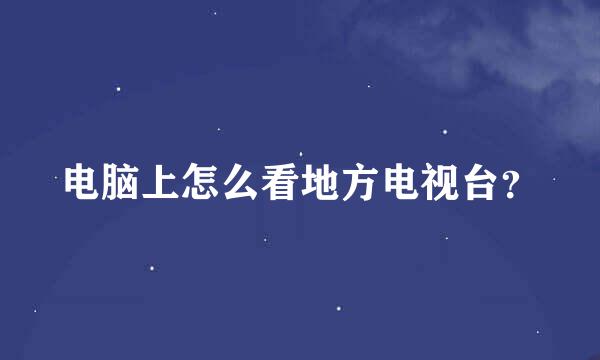 电脑上怎么看地方电视台?